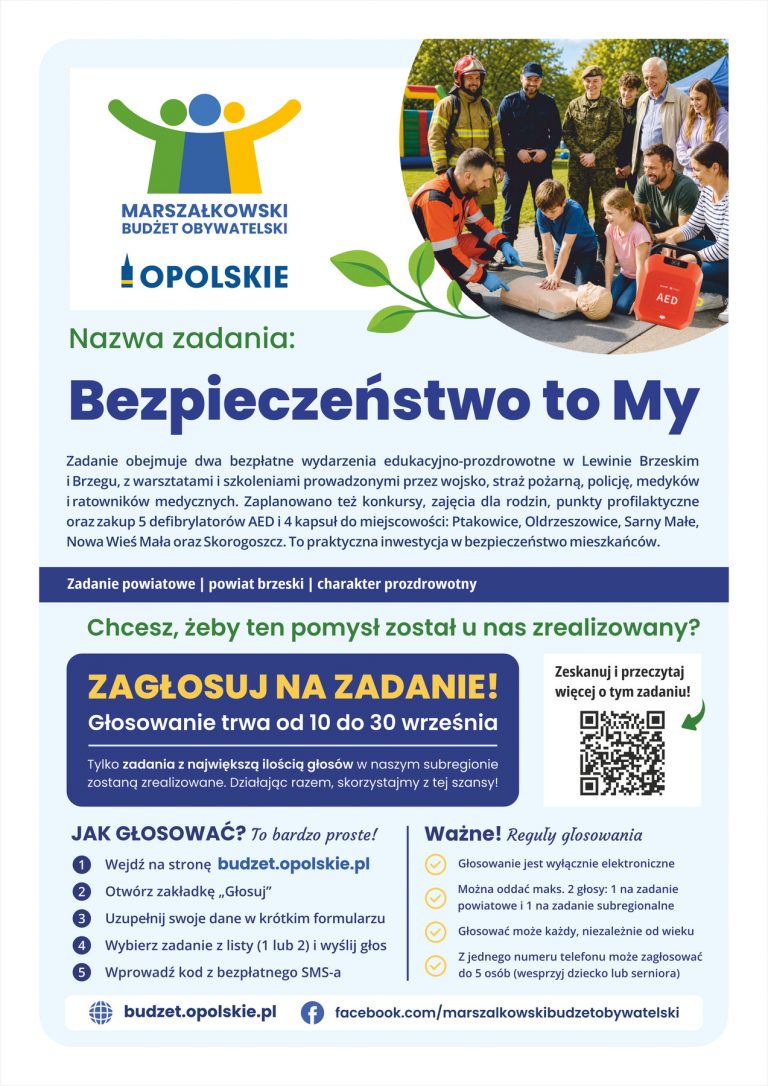 MARSZAŁKOWSKI
BUDŻET OBYWATELSKI

OPOLSKIE

AED

Nazwa zadania:

Bezpieczeństwo to My

Zadanie obejmuje dwa bezpłatne wydarzenia edukacyjno-prozdrowotne w Lewinie Brzeskim i Brzegu, z warsztatami i szkoleniami prowadzonymi przez wojsko, straż pożarną, policję, medyków i ratowników medycznych. Zaplanowano też konkursy, zajęcia dla rodzin, punkty profilaktyczne oraz zakup 5 defibrylatorów AED i 4 kapsuł do miejscowości: Ptakowice, Oldrzeszowice, Sarny Małe, Nowa Wieś Mała oraz Skorogoszcz. To praktyczna inwestycja w bezpieczeństwo mieszkańców.

Zadanie powiatowe | powiat brzeski | charakter prozdrowotny

Chcesz, żeby ten pomysł został u nas zrealizowany?

ZAGŁOSUJ NA ZADANIE!
Głosowanie trwa od 10 do 30 września

Tylko zadania z największą ilością głosów w naszym subregionie zostaną zrealizowane. Działając razem, skorzystajmy z tej szansy!

Zeskanuj i przeczytaj więcej o tym zadaniu!

JAK GŁOSOWAĆ? To bardzo proste!

1 Wejdź na stronę budzet.opolskie.pl
2 Otwórz zakładkę „Głosuj"
3 Uzupełnij swoje dane w krótkim formularzu
4 Wybierz zadanie z listy (1 lub 2) i wyślij głos
5 Wprowadź kod z bezpłatnego SMS-a

Ważne! Reguły głosowania

Głosowanie jest wyłącznie elektroniczne
Można oddać maks. 2 głosy: 1 na zadanie powiatowe i 1 na zadanie subregionalne
Głosować może każdy, niezależnie od wieku
Z jednego numeru telefonu może zagłosować do 5 osób (wesprzyj dziecko lub seniora)

budzet.opolskie.pl
facebook.com/marszalkowskibudzetobywatelski